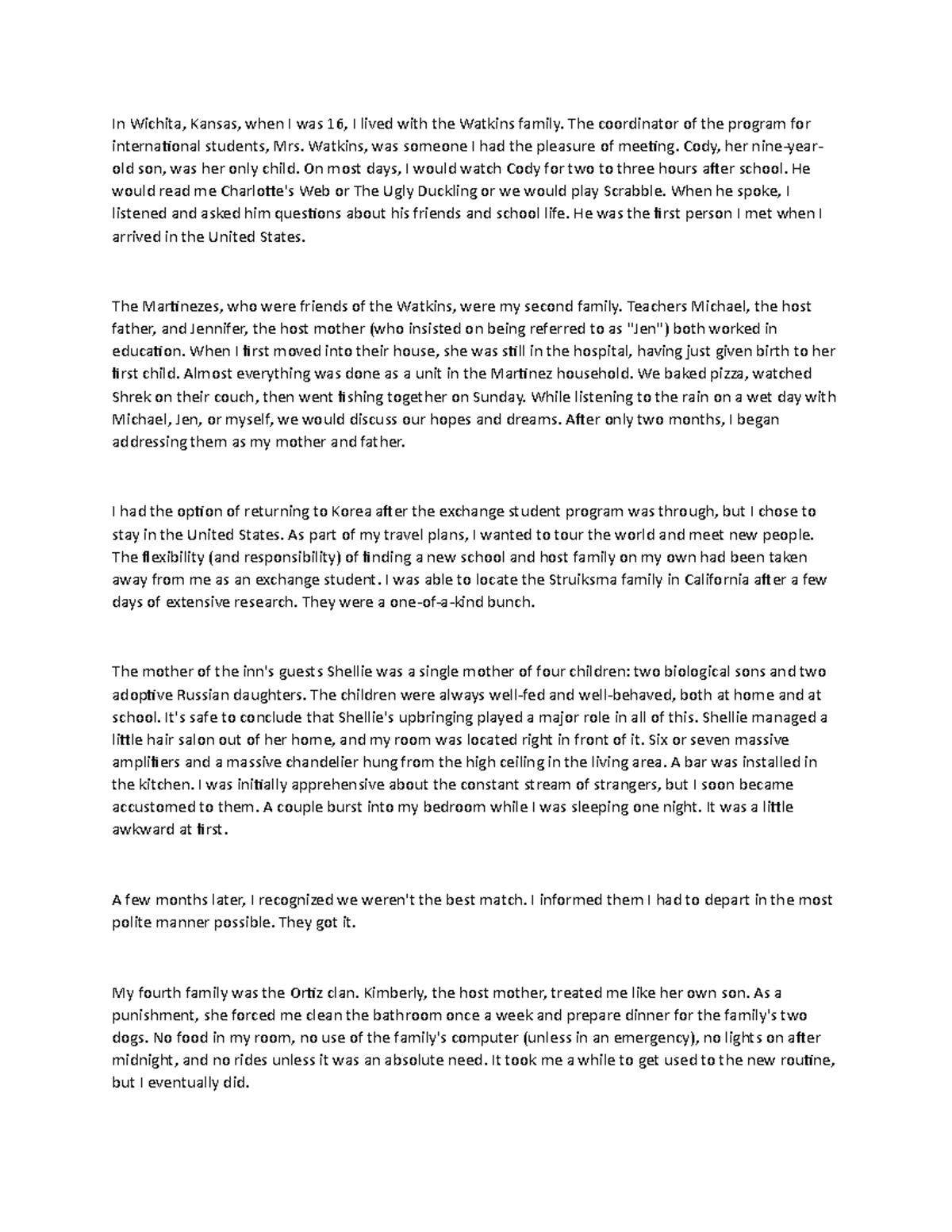 In Wichita, Kansas, when I was 16, I lived with the Watkins family. The coordinator of the program for international students, Mrs. Watkins, was someone I had the pleasure of meeting. Cody, her nine-year-old son, was her only child. On most days, I would watch Cody for two to three hours after school. He would read me Charlotte's Web or The Ugly Duckling or we would play Scrabble. When he spoke, I listened and asked him questions about his friends and school life. He was the first person I met when I arrived in the United States.

The Martinezes, who were friends of the Watkins, were my second family. Teachers Michael, the host father, and Jennifer, the host mother (who insisted on being referred to as "Jen") both worked in education. When I first moved into their house, she was still in the hospital, having just given birth to her first child. Almost everything was done as a unit in the Martinez household. We baked pizza, watched Shrek on their couch, then went fishing together on Sunday. While listening to the rain on a wet day with Michael, Jen, or myself, we would discuss our hopes and dreams. After only two months, I began addressing them as my mother and father.

I had the option of returning to Korea after the exchange student program was through, but I chose to stay in the United States. As part of my travel plans, I wanted to tour the world and meet new people. The flexibility (and responsibility) of finding a new school and host family on my own had been taken away from me as an exchange student. I was able to locate the Struiksma family in California after a few days of extensive research. They were a one-of-a-kind bunch.

The mother of the inn's guests Shellie was a single mother of four children: two biological sons and two adoptive Russian daughters. The children were always well-fed and well-behaved, both at home and at school. It's safe to conclude that Shellie's upbringing played a major role in all of this. Shellie managed a little hair salon out of her home, and my room was located right in front of it. Six or seven massive amplifiers and a massive chandelier hung from the high ceiling in the living area. A bar was installed in the kitchen. I was initially apprehensive about the constant stream of strangers, but I soon became accustomed to them. A couple burst into my bedroom while I was sleeping one night. It was a little awkward at first.

A few months later, I recognized we weren't the best match. I informed them I had to depart in the most polite manner possible. They got it.

My fourth family was the Ortiz clan. Kimberly, the host mother, treated me like her own son. As a punishment, she forced me clean the bathroom once a week and prepare dinner for the family's two dogs. No food in my room, no use of the family's computer (unless in an emergency), no lights on after midnight, and no rides unless it was an absolute need. It took me a while to get used to the new routine, but I eventually did.